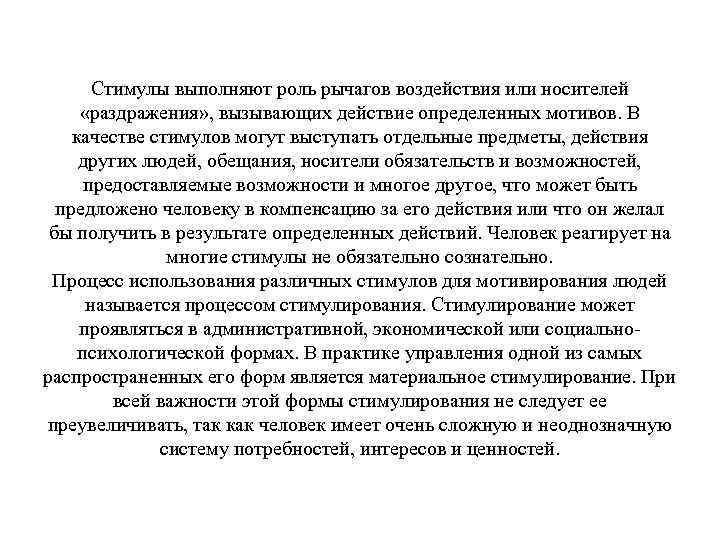 Стимулы выполняют роль рычагов воздействия или носителей «раздражения», вызывающих действие определенных мотивов. В качестве стимулов могут выступать отдельные предметы, действия других людей, обещания, носители обязательств и возможностей, предоставляемые возможности и многое другое, что может быть предложено человеку в компенсацию за его действия или что он желал бы получить в результате определенных действий. Человек реагирует на многие стимулы не обязательно сознательно.
Процесс использования различных стимулов для мотивирования людей называется процессом стимулирования. Стимулирование может проявляться в административной, экономической или социально-психологической формах. В практике управления одной из самых распространенных его форм является материальное стимулирование. При всей важности этой формы стимулирования не следует ее преувеличивать, так как человек имеет очень сложную и неоднозначную систему потребностей, интересов и ценностей.